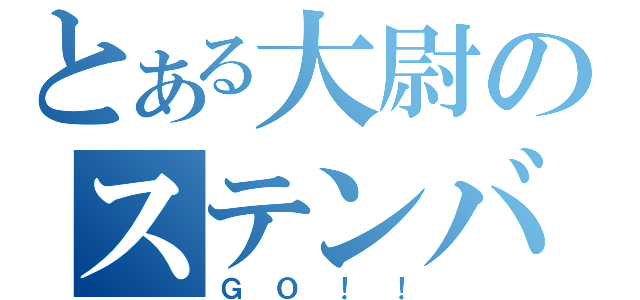 とある大尉の
ステンバ
GO！！